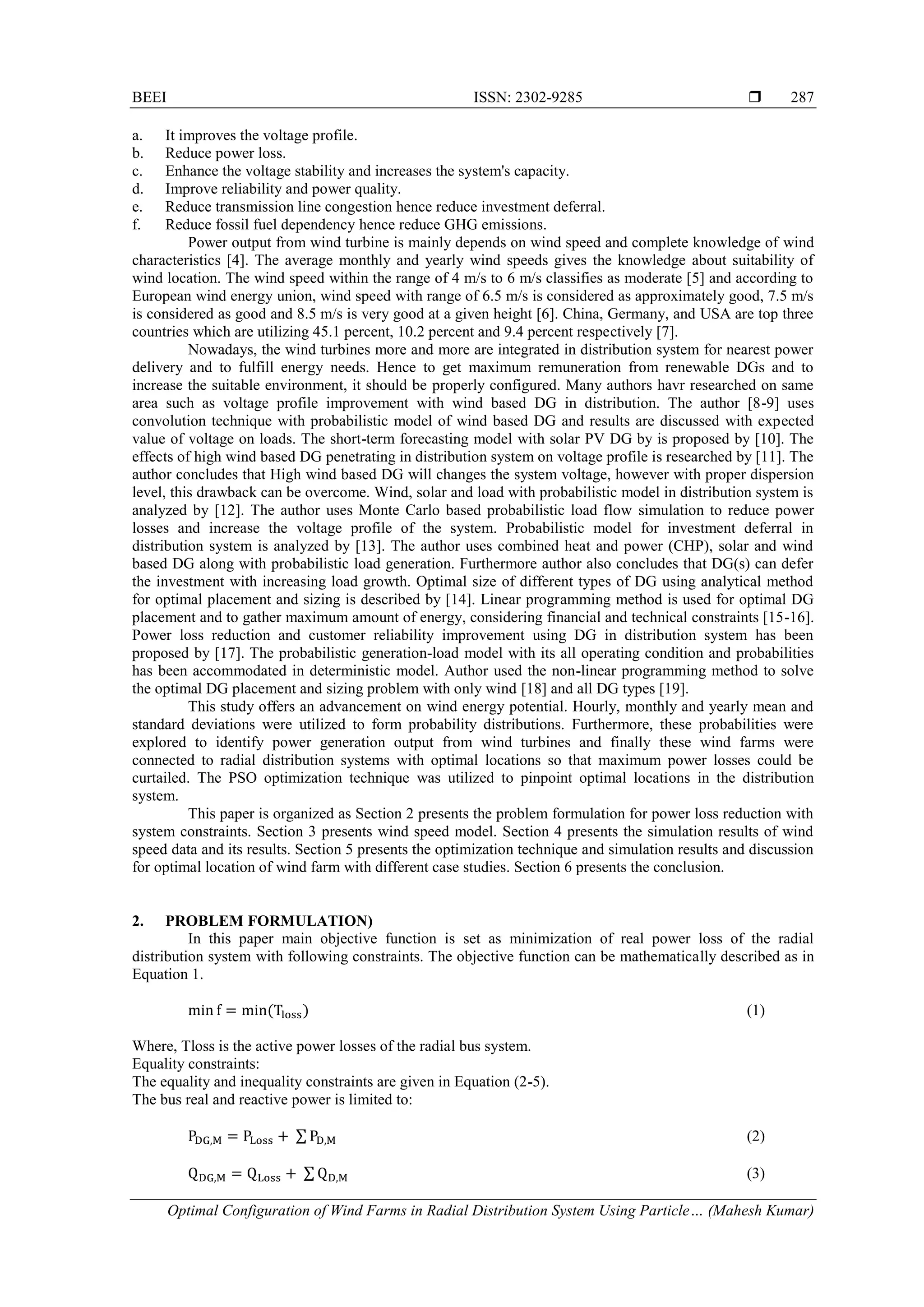 BEEI ISSN: 2302-9285 ❒ 287

a. It improves the voltage profile.
b. Reduce power loss.
c. Enhance the voltage stability and increases the system's capacity.
d. Improve reliability and power quality.
e. Reduce transmission line congestion hence reduce investment deferral.
f. Reduce fossil fuel dependency hence reduce GHG emissions.

Power output from wind turbine is mainly depends on wind speed and complete knowledge of wind characteristics [4]. The average monthly and yearly wind speeds gives the knowledge about suitability of wind location. The wind speed within the range of 4 m/s to 6 m/s classifies as moderate [5] and according to European wind energy union, wind speed with range of 6.5 m/s is considered as approximately good, 7.5 m/s is considered as good and 8.5 m/s is very good at a given height [6]. China, Germany, and USA are top three countries which are utilizing 45.1 percent, 10.2 percent and 9.4 percent respectively [7].

Nowadays, the wind turbines more and more are integrated in distribution system for nearest power delivery and to fulfill energy needs. Hence to get maximum remuneration from renewable DGs and to increase the suitable environment, it should be properly configured. Many authors havr researched on same area such as voltage profile improvement with wind based DG in distribution. The author [8-9] uses convolution technique with probabilistic model of wind based DG and results are discussed with expected value of voltage on loads. The short-term forecasting model with solar PV DG by is proposed by [10]. The effects of high wind based DG penetrating in distribution system on voltage profile is researched by [11]. The author concludes that High wind based DG will changes the system voltage, however with proper dispersion level, this drawback can be overcome. Wind, solar and load with probabilistic model in distribution system is analyzed by [12]. The author uses Monte Carlo based probabilistic load flow simulation to reduce power losses and increase the voltage profile of the system. Probabilistic model for investment deferral in distribution system is analyzed by [13]. The author uses combined heat and power (CHP), solar and wind based DG along with probabilistic load generation. Furthermore author also concludes that DG(s) can defer the investment with increasing load growth. Optimal size of different types of DG using analytical method for optimal placement and sizing is described by [14]. Linear programming method is used for optimal DG placement and to gather maximum amount of energy, considering financial and technical constraints [15-16]. Power loss reduction and customer reliability improvement using DG in distribution system has been proposed by [17]. The probabilistic generation-load model with its all operating condition and probabilities has been accommodated in deterministic model. Author used the non-linear programming method to solve the optimal DG placement and sizing problem with only wind [18] and all DG types [19].

This study offers an advancement on wind energy potential. Hourly, monthly and yearly mean and standard deviations were utilized to form probability distributions. Furthermore, these probabilities were explored to identify power generation output from wind turbines and finally these wind farms were connected to radial distribution systems with optimal locations so that maximum power losses could be curtailed. The PSO optimization technique was utilized to pinpoint optimal locations in the distribution system.

This paper is organized as Section 2 presents the problem formulation for power loss reduction with system constraints. Section 3 presents wind speed model. Section 4 presents the simulation results of wind speed data and its results. Section 5 presents the optimization technique and simulation results and discussion for optimal location of wind farm with different case studies. Section 6 presents the conclusion.

2. PROBLEM FORMULATION)
In this paper main objective function is set as minimization of real power loss of the radial distribution system with following constraints. The objective function can be mathematically described as in Equation 1.

$\min f = \min(T_{loss})$ (1)

Where, Tloss is the active power losses of the radial bus system.
Equality constraints:
The equality and inequality constraints are given in Equation (2-5).
The bus real and reactive power is limited to:

$P_{DG,M} = P_{Loss} + \sum P_{D,M}$ (2)

$Q_{DG,M} = Q_{Loss} + \sum Q_{D,M}$ (3)

Optimal Configuration of Wind Farms in Radial Distribution System Using Particle… (Mahesh Kumar)